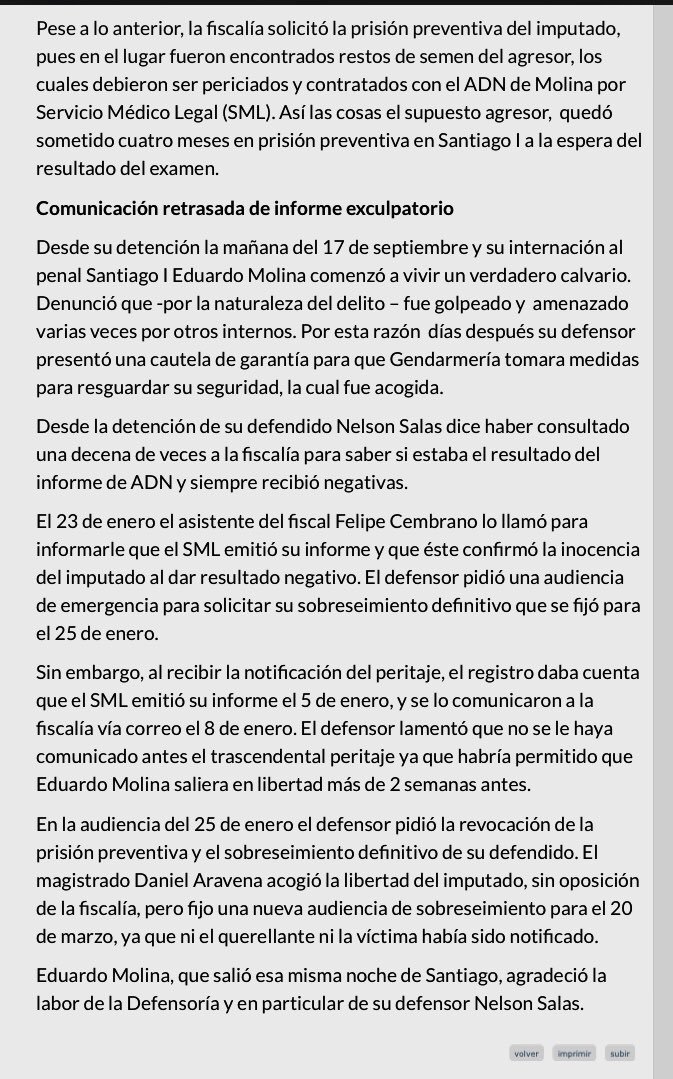 Pese a lo anterior, la fiscalía solicitó la prisión preventiva del imputado, pues en el lugar fueron encontrados restos de semen del agresor, los cuales debieron ser periciados y contratados con el ADN de Molina por Servicio Médico Legal (SML). Así las cosas el supuesto agresor, quedó sometido cuatro meses en prisión preventiva en Santiago I a la espera del resultado del examen.

Comunicación retrasada de informe exculpatorio

Desde su detención la mañana del 17 de septiembre y su internación al penal Santiago I Eduardo Molina comenzó a vivir un verdadero calvario. Denunció que -por la naturaleza del delito – fue golpeado y amenazado varias veces por otros internos. Por esta razón días después su defensor presentó una cautela de garantía para que Gendarmería tomara medidas para resguardar su seguridad, la cual fue acogida.

Desde la detención de su defendido Nelson Salas dice haber consultado una decena de veces a la fiscalía para saber si estaba el resultado del informe de ADN y siempre recibió negativas.

El 23 de enero el asistente del fiscal Felipe Cembrano lo llamó para informarle que el SML emitió su informe y que éste confirmó la inocencia del imputado al dar resultado negativo. El defensor pidió una audiencia de emergencia para solicitar su sobreseimiento definitivo que se fijó para el 25 de enero.

Sin embargo, al recibir la notificación del peritaje, el registro daba cuenta que el SML emitió su informe el 5 de enero, y se lo comunicaron a la fiscalía vía correo el 8 de enero. El defensor lamentó que no se le haya comunicado antes el trascendental peritaje ya que habría permitido que Eduardo Molina saliera en libertad más de 2 semanas antes.

En la audiencia del 25 de enero el defensor pidió la revocación de la prisión preventiva y el sobreseimiento definitivo de su defendido. El magistrado Daniel Aravena acogió la libertad del imputado, sin oposición de la fiscalía, pero fijo una nueva audiencia de sobreseimiento para el 20 de marzo, ya que ni el querellante ni la víctima había sido notificado.

Eduardo Molina, que salió esa misma noche de Santiago, agradeció la labor de la Defensoría y en particular de su defensor Nelson Salas.

volver imprimir subir